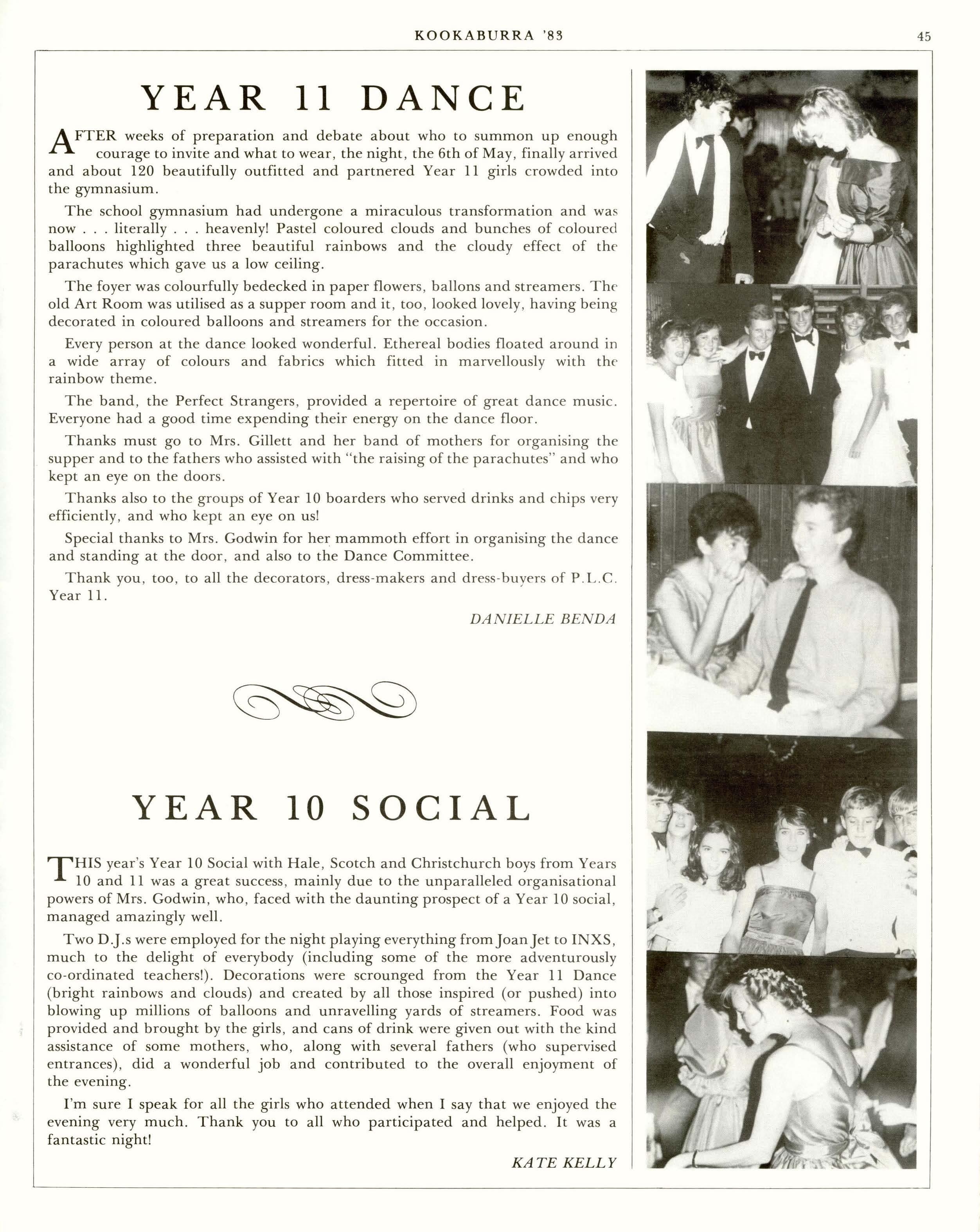 KOOKABURRA '83

45

YEAR 11 DANCE

AFTER weeks of preparation and debate about who to summon up enough courage to invite and what to wear, the night, the 6th of May, finally arrived and about 120 beautifully outfitted and partnered Year 11 girls crowded into the gymnasium.

The school gymnasium had undergone a miraculous transformation and was now . . . literally . . . heavenly! Pastel coloured clouds and bunches of coloured balloons highlighted three beautiful rainbows and the cloudy effect of the parachutes which gave us a low ceiling.

The foyer was colourfully bedecked in paper flowers, ballons and streamers. The old Art Room was utilised as a supper room and it, too, looked lovely, having being decorated in coloured balloons and streamers for the occasion.

Every person at the dance looked wonderful. Ethereal bodies floated around in a wide array of colours and fabrics which fitted in marvellously with the rainbow theme.

The band, the Perfect Strangers, provided a repertoire of great dance music. Everyone had a good time expending their energy on the dance floor.

Thanks must go to Mrs. Gillett and her band of mothers for organising the supper and to the fathers who assisted with "the raising of the parachutes" and who kept an eye on the doors.

Thanks also to the groups of Year 10 boarders who served drinks and chips very efficiently, and who kept an eye on us!

Special thanks to Mrs. Godwin for her mammoth effort in organising the dance and standing at the door, and also to the Dance Committee.

Thank you, too, to all the decorators, dress-makers and dress-buyers of P.L.C. Year 11.

DANIELLE BENDA

YEAR 10 SOCIAL

THIS year's Year 10 Social with Hale, Scotch and Christchurch boys from Years 10 and 11 was a great success, mainly due to the unparalleled organisational powers of Mrs. Godwin, who, faced with the daunting prospect of a Year 10 social, managed amazingly well.

Two D.J.s were employed for the night playing everything from Joan Jet to INXS, much to the delight of everybody (including some of the more adventurously co-ordinated teachers!). Decorations were scrounged from the Year 11 Dance (bright rainbows and clouds) and created by all those inspired (or pushed) into blowing up millions of balloons and unravelling yards of streamers. Food was provided and brought by the girls, and cans of drink were given out with the kind assistance of some mothers, who, along with several fathers (who supervised entrances), did a wonderful job and contributed to the overall enjoyment of the evening.

I'm sure I speak for all the girls who attended when I say that we enjoyed the evening very much. Thank you to all who participated and helped. It was a fantastic night!

KATE KELLY